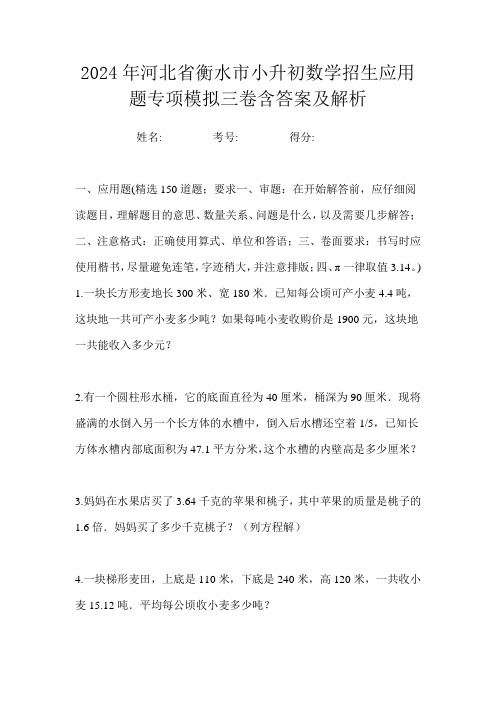 2024年河北省衡水市小升初数学招生应用题专项模拟三卷含答案及解析

姓名: 考号: 得分:

一、应用题(精选150道题；要求一、审题：在开始解答前，应仔细阅读题目，理解题目的意思、数量关系、问题是什么，以及需要几步解答；二、注意格式：正确使用算式、单位和答语；三、卷面要求：书写时应使用楷书，尽量避免连笔，字迹稍大，并注意排版；四、π一律取值3.14。)

1.一块长方形麦地长300米、宽180米．已知每公顷可产小麦4.4吨，这块地一共可产小麦多少吨？如果每吨小麦收购价是1900元，这块地一共能收入多少元？

2.有一个圆柱形水桶，它的底面直径为40厘米，桶深为90厘米．现将盛满的水倒入另一个长方体的水槽中，倒入后水槽还空着1/5，已知长方体水槽内部底面积为47.1平方分米，这个水槽的内壁高是多少厘米？

3.妈妈在水果店买了3.64千克的苹果和桃子，其中苹果的质量是桃子的1.6倍．妈妈买了多少千克桃子？（列方程解）

4.一块梯形麦田，上底是110米，下底是240米，高120米，一共收小麦15.12吨．平均每公顷收小麦多少吨？